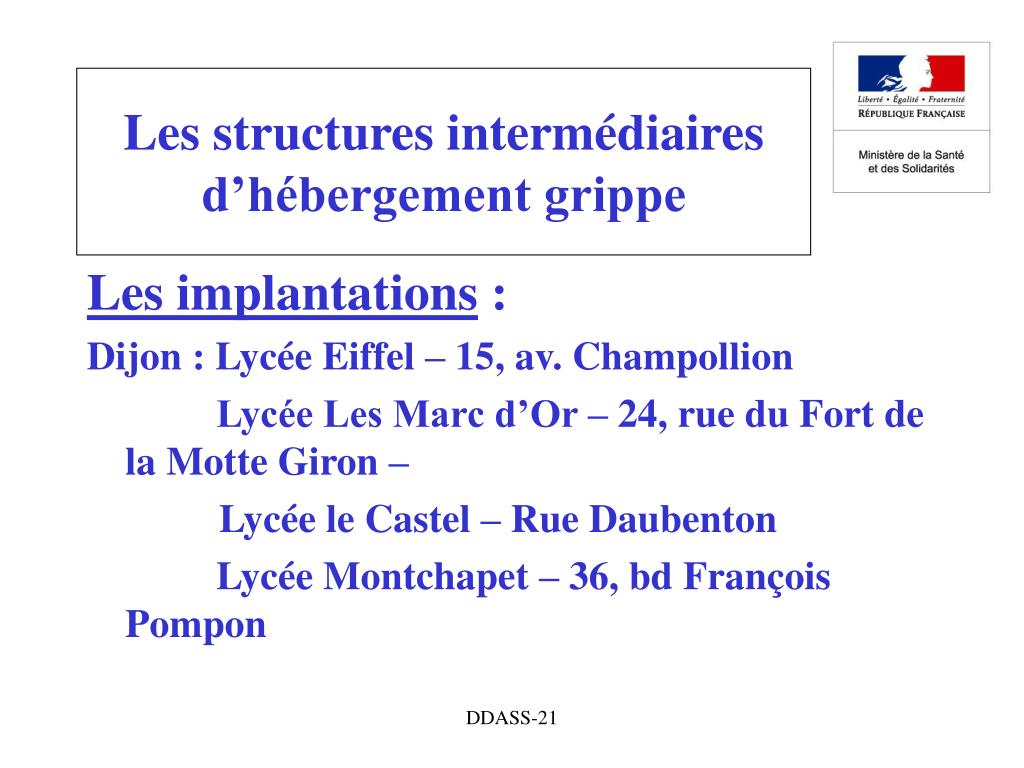 Les structures intermédiaires d’hébergement grippe

Liberté • Égalité • Fraternité
RÉPUBLIQUE FRANÇAISE

Ministère de la Santé et des Solidarités

Les implantations :

Dijon : Lycée Eiffel – 15, av. Champollion

Lycée Les Marc d’Or – 24, rue du Fort de la Motte Giron –

Lycée le Castel – Rue Daubenton

Lycée Montchapet – 36, bd François Pompon

DDASS-21